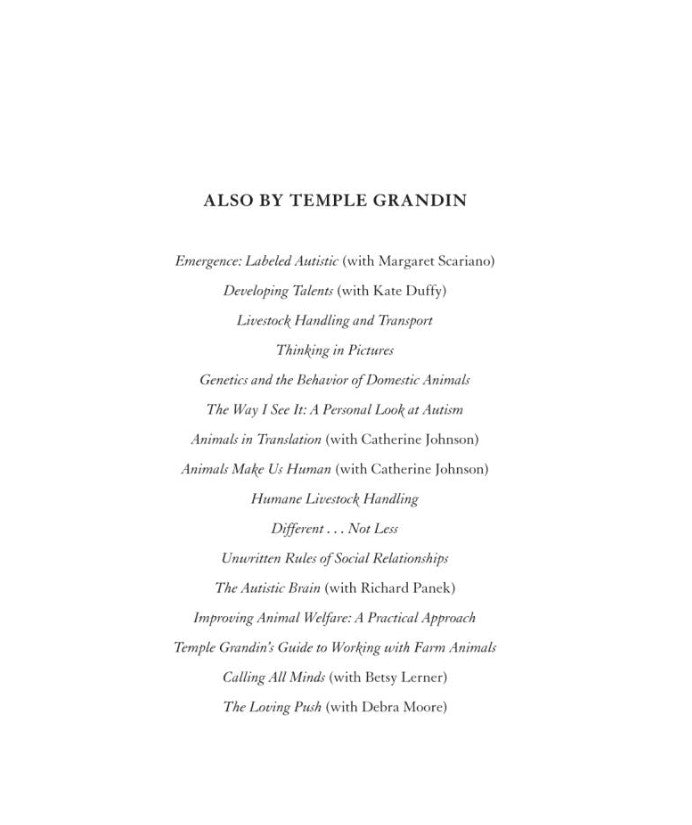 ALSO BY TEMPLE GRANDIN

Emergence: Labeled Autistic (with Margaret Scariano)
Developing Talents (with Kate Duffy)
Livestock Handling and Transport
Thinking in Pictures
Genetics and the Behavior of Domestic Animals
The Way I See It: A Personal Look at Autism
Animals in Translation (with Catherine Johnson)
Animals Make Us Human (with Catherine Johnson)
Humane Livestock Handling
Different . . . Not Less
Unwritten Rules of Social Relationships
The Autistic Brain (with Richard Panek)
Improving Animal Welfare: A Practical Approach
Temple Grandin's Guide to Working with Farm Animals
Calling All Minds (with Betsy Lerner)
The Loving Push (with Debra Moore)